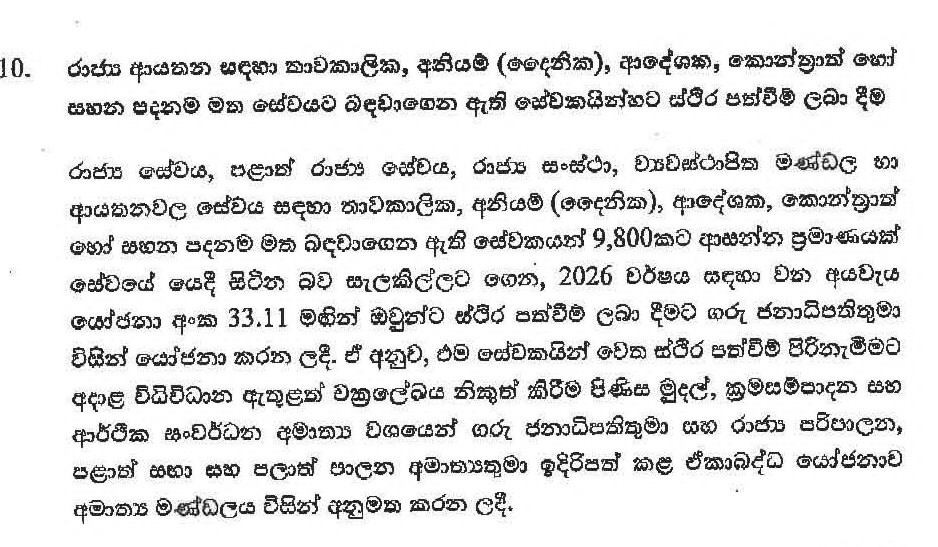 10. රාජ්‍ය ආයතන සඳහා තාවකාලික, අනියම් (දෛනික), ආදේශක, කොන්ත්‍රාත් හෝ සහන පදනම මත සේවයට බඳවාගෙන ඇති සේවකයින්හට ස්ථිර පත්වීම් ලබා දීම

රාජ්‍ය සේවය, පළාත් රාජ්‍ය සේවය, රාජ්‍ය සංස්ථා, ව්‍යවස්ථාපිත මණ්ඩල හා ආයතනවල සේවය සඳහා තාවකාලික, අනියම් (දෛනික), ආදේශක, කොන්ත්‍රාත් හෝ සහන පදනම මත බඳවාගෙන ඇති සේවකයන් 9,800කට ආසන්න ප්‍රමාණයක් සේවයේ යෙදී සිටින බව සැලකිල්ලට ගෙන, 2026 වර්ෂය සඳහා වන අයවැය යෝජනා අංක 33.11 මඟින් ඔවුන්ට ස්ථිර පත්වීම් ලබා දීමට ගරු ජනාධිපතිතුමා විසින් යෝජනා කරන ලදී. ඒ අනුව, එම සේවකයින් වෙත ස්ථිර පත්වීම් පිරිනැමීමට අදාළ විධිවිධාන ඇතුළත් චක්‍රලේඛය නිකුත් කිරීම පිණිස මුදල්, ක්‍රමසම්පාදන සහ ආර්ථික සංවර්ධන අමාත්‍ය වශයෙන් ගරු ජනාධිපතිතුමා සහ රාජ්‍ය පරිපාලන, පළාත් සභා සහ පලාත් පාලන අමාත්‍යතුමා ඉදිරිපත් කළ ඒකාබද්ධ යෝජනාව අමාත්‍ය මණ්ඩලය විසින් අනුමත කරන ලදී.